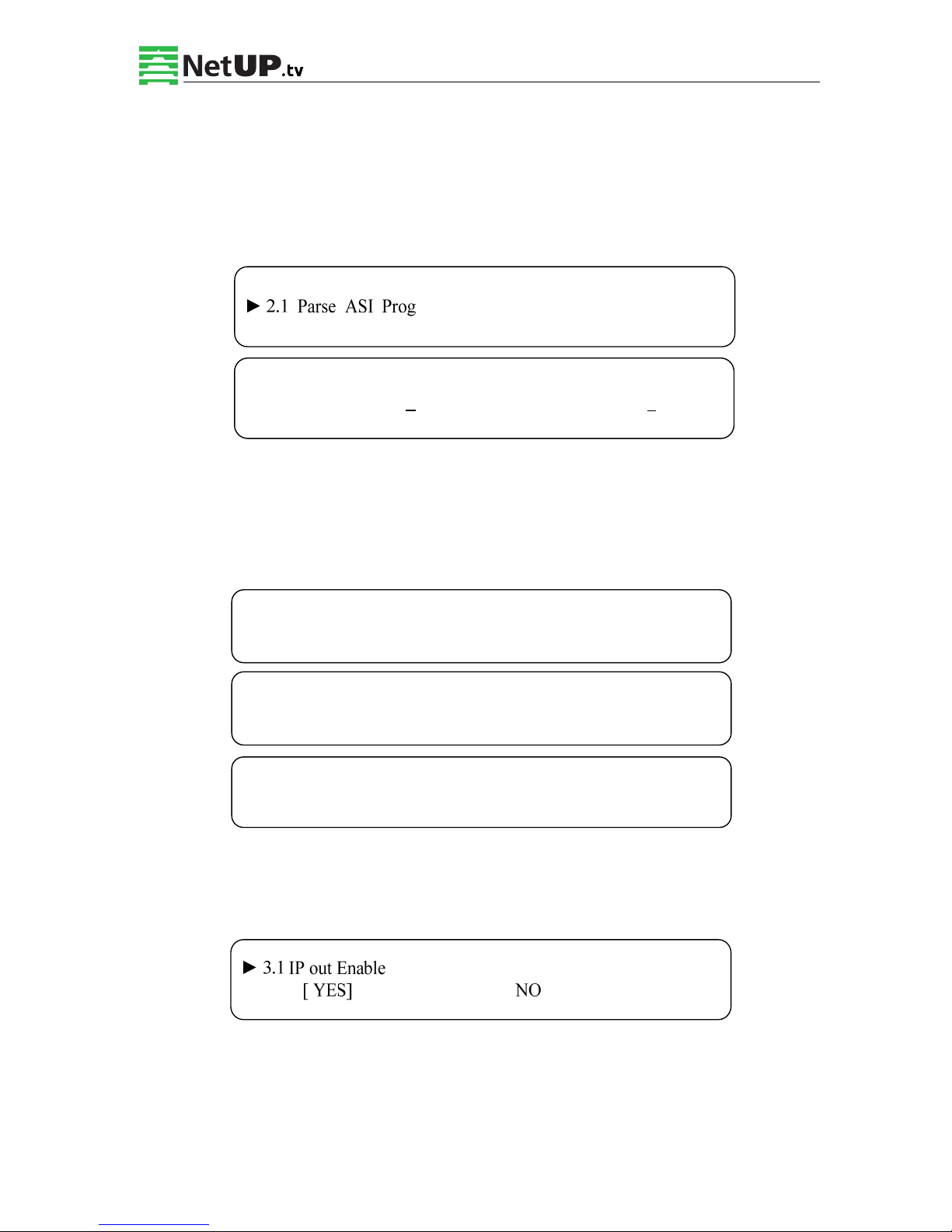 NetUP.tv

► 2.1 Parse ASI Prog

► 3.1 IP out Enable
[ YES] NO